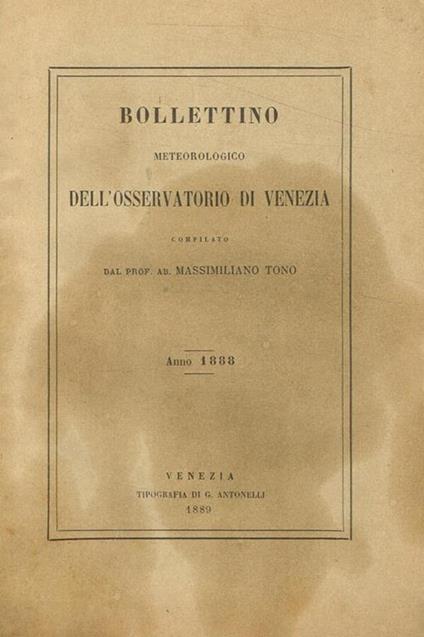 BOLLETTINO

METEOROLOGICO

DELL'OSSERVATORIO DI VENEZIA

COMPILATO

DAL PROF. AB. MASSIMILIANO TONO

Anno 1888

VENEZIA

TIPOGRAFIA DI G. ANTONELLI

1889